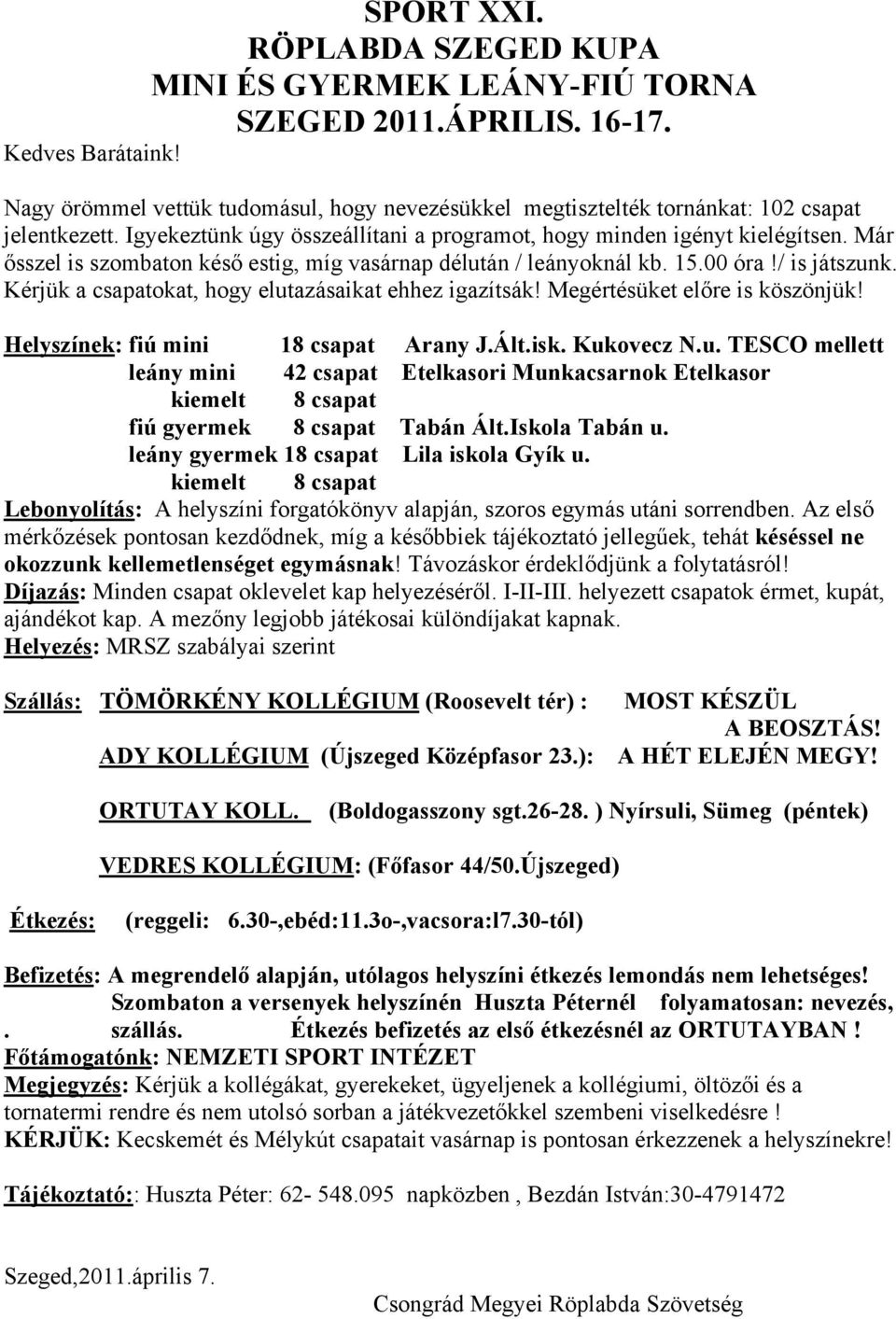 SPORT XXI.
RÖPLABDA SZEGED KUPA
MINI ÉS GYERMEK LEÁNY-FIÚ TORNA
SZEGED 2011.ÁPRILIS. 16-17.

Kedves Barátaink!

Nagy örömmel vettük tudomásul, hogy nevezésükkel megtisztelték tornánkat: 102 csapat jelentkezett. Igyekeztünk úgy összeállítani a programot, hogy minden igényt kielégítsen. Már ősszel is szombaton késő estig, míg vasárnap délután / leányoknál kb. 15.00 óra !/ is játszunk. Kérjük a csapatokat, hogy elutazásaikat ehhez igazítsák! Megértésüket előre is köszönjük!

Helyszínek: fiú mini 18 csapat Arany J.Ált.isk. Kukovecz N.u. TESCO mellett
leány mini 42 csapat Etelkasori Munkacsarnok Etelkasor
kiemelt 8 csapat
fiú gyermek 8 csapat Tabán Ált.Iskola Tabán u.
leány gyermek 18 csapat Lila iskola Gyík u.
kiemelt 8 csapat

Lebonyolítás: A helyszíni forgatókönyv alapján, szoros egymás utáni sorrendben. Az első mérkőzések pontosan kezdődnek, míg a későbbiek tájékoztató jellegűek, tehát késéssel ne okozzunk kellemetlenséget egymásnak! Távozáskor érdeklődjünk a folytatásról!
Díjazás: Minden csapat oklevelet kap helyezéséről. I-II-III. helyezett csapatok érmet, kupát, ajándékot kap. A mezőny legjobb játékosai különdíjakat kapnak.
Helyezés: MRSZ szabályai szerint

Szállás: TÖMÖRKÉNY KOLLÉGIUM (Roosevelt tér) : MOST KÉSZÜL A BEOSZTÁS!
ADY KOLLÉGIUM (Újszeged Középfasor 23.): A HÉT ELEJÉN MEGY!

ORTUTAY KOLL. (Boldogasszony sgt.26-28. ) Nyírsuli, Sümeg (péntek)

VEDRES KOLLÉGIUM: (Főfasor 44/50.Újszeged)

Étkezés: (reggeli: 6.30-,ebéd:11.3o-,vacsora:l7.30-tól)

Befizetés: A megrendelő alapján, utólagos helyszíni étkezés lemondás nem lehetséges!
Szombaton a versenyek helyszínén Huszta Péternél folyamatosan: nevezés,
. szállás. Étkezés befizetés az első étkezésnél az ORTUTAYBAN !
Főtámogatónk: NEMZETI SPORT INTÉZET
Megjegyzés: Kérjük a kollégákat, gyerekeket, ügyeljenek a kollégiumi, öltözői és a tornatermi rendre és nem utolsó sorban a játékvezetőkkel szembeni viselkedésre !
KÉRJÜK: Kecskemét és Mélykút csapatait vasárnap is pontosan érkezzenek a helyszínekre!

Tájékoztató:: Huszta Péter: 62- 548.095 napközben , Bezdán István:30-4791472

Szeged,2011.április 7.
Csongrád Megyei Röplabda Szövetség